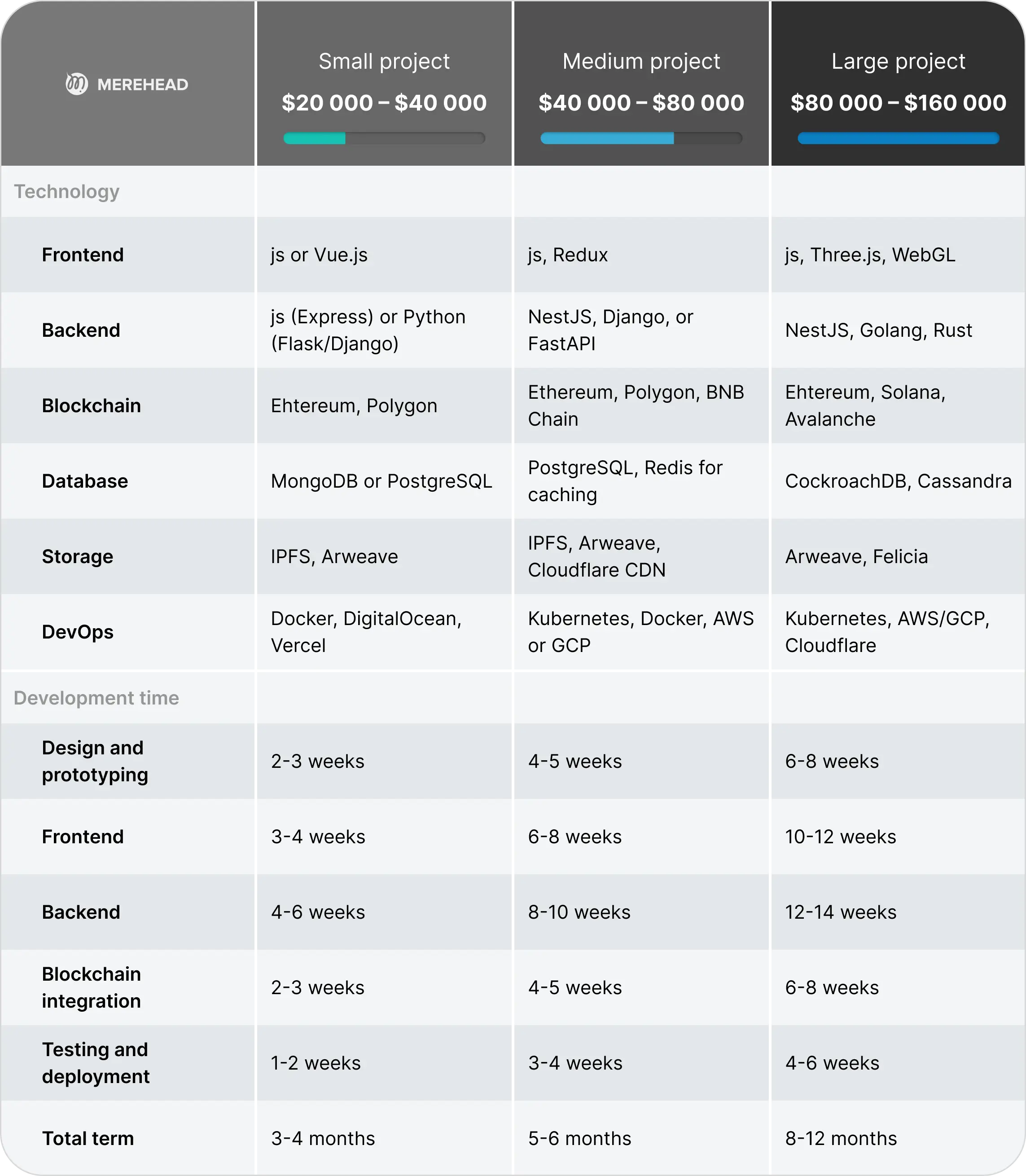 | MEREHEAD | Small project $20 000 – $40 000 | Medium project $40 000 – $80 000 | Large project $80 000 – $160 000 |
|---|---|---|---|
| Technology | | | |
| Frontend | js or Vue.js | js, Redux | js, Three.js, WebGL |
| Backend | js (Express) or Python (Flask/Django) | NestJS, Django, or FastAPI | NestJS, Golang, Rust |
| Blockchain | Ehtereum, Polygon | Ethereum, Polygon, BNB Chain | Ehtereum, Solana, Avalanche |
| Database | MongoDB or PostgreSQL | PostgreSQL, Redis for caching | CockroachDB, Cassandra |
| Storage | IPFS, Arweave | IPFS, Arweave, Cloudflare CDN | Arweave, Felicia |
| DevOps | Docker, DigitalOcean, Vercel | Kubernetes, Docker, AWS or GCP | Kubernetes, AWS/GCP, Cloudflare |
| Development time | | | |
| Design and prototyping | 2-3 weeks | 4-5 weeks | 6-8 weeks |
| Frontend | 3-4 weeks | 6-8 weeks | 10-12 weeks |
| Backend | 4-6 weeks | 8-10 weeks | 12-14 weeks |
| Blockchain integration | 2-3 weeks | 4-5 weeks | 6-8 weeks |
| Testing and deployment | 1-2 weeks | 3-4 weeks | 4-6 weeks |
| Total term | 3-4 months | 5-6 months | 8-12 months |